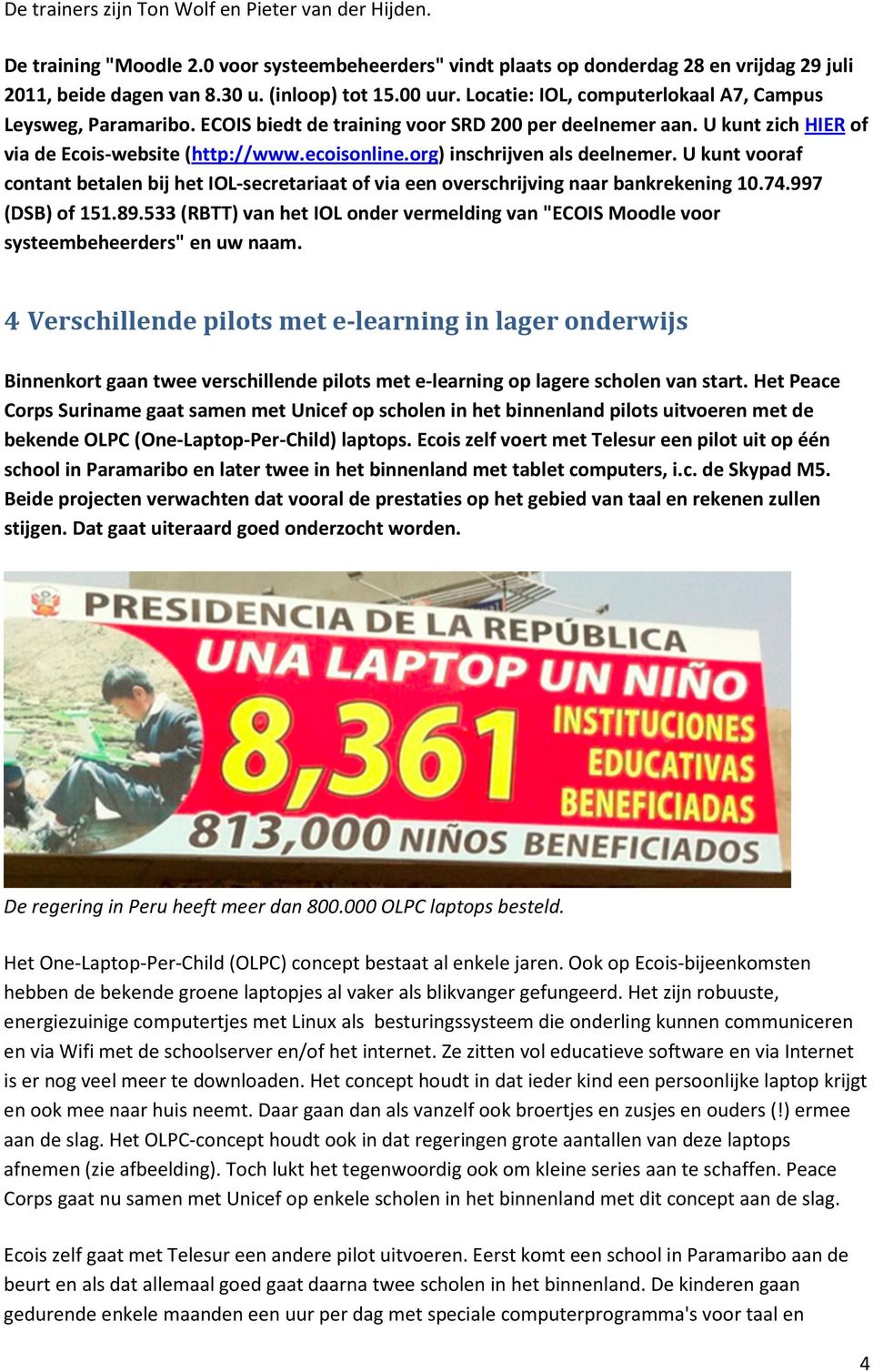 De trainers zijn Ton Wolf en Pieter van der Hijden.

De training "Moodle 2.0 voor systeembeheerders" vindt plaats op donderdag 28 en vrijdag 29 juli 2011, beide dagen van 8.30 u. (inloop) tot 15.00 uur. Locatie: IOL, computerlokaal A7, Campus Leysweg, Paramaribo. ECOIS biedt de training voor SRD 200 per deelnemer aan. U kunt zich HIER of via de Ecois-website (http://www.ecoisonline.org) inschrijven als deelnemer. U kunt vooraf contant betalen bij het IOL-secretariaat of via een overschrijving naar bankrekening 10.74.997 (DSB) of 151.89.533 (RBTT) van het IOL onder vermelding van "ECOIS Moodle voor systeembeheerders" en uw naam.

4 Verschillende pilots met e-learning in lager onderwijs

Binnenkort gaan twee verschillende pilots met e-learning op lagere scholen van start. Het Peace Corps Suriname gaat samen met Unicef op scholen in het binnenland pilots uitvoeren met de bekende OLPC (One-Laptop-Per-Child) laptops. Ecois zelf voert met Telesur een pilot uit op één school in Paramaribo en later twee in het binnenland met tablet computers, i.c. de Skypad M5. Beide projecten verwachten dat vooral de prestaties op het gebied van taal en rekenen zullen stijgen. Dat gaat uiteraard goed onderzocht worden.

PRESIDENCIA DE LA REPÚBLICA
UNA LAPTOP UN NIÑO
8,361 INSTITUCIONES EDUCATIVAS BENEFICIADAS
813,000 NIÑOS BENEFICIADOS

De regering in Peru heeft meer dan 800.000 OLPC laptops besteld.

Het One-Laptop-Per-Child (OLPC) concept bestaat al enkele jaren. Ook op Ecois-bijeenkomsten hebben de bekende groene laptopjes al vaker als blikvanger gefungeerd. Het zijn robuuste, energiezuinige computertjes met Linux als besturingssysteem die onderling kunnen communiceren en via Wifi met de schoolserver en/of het internet. Ze zitten vol educatieve software en via Internet is er nog veel meer te downloaden. Het concept houdt in dat ieder kind een persoonlijke laptop krijgt en ook mee naar huis neemt. Daar gaan dan als vanzelf ook broertjes en zusjes en ouders (!) ermee aan de slag. Het OLPC-concept houdt ook in dat regeringen grote aantallen van deze laptops afnemen (zie afbeelding). Toch lukt het tegenwoordig ook om kleine series aan te schaffen. Peace Corps gaat nu samen met Unicef op enkele scholen in het binnenland met dit concept aan de slag.

Ecois zelf gaat met Telesur een andere pilot uitvoeren. Eerst komt een school in Paramaribo aan de beurt en als dat allemaal goed gaat daarna twee scholen in het binnenland. De kinderen gaan gedurende enkele maanden een uur per dag met speciale computerprogramma's voor taal en

4